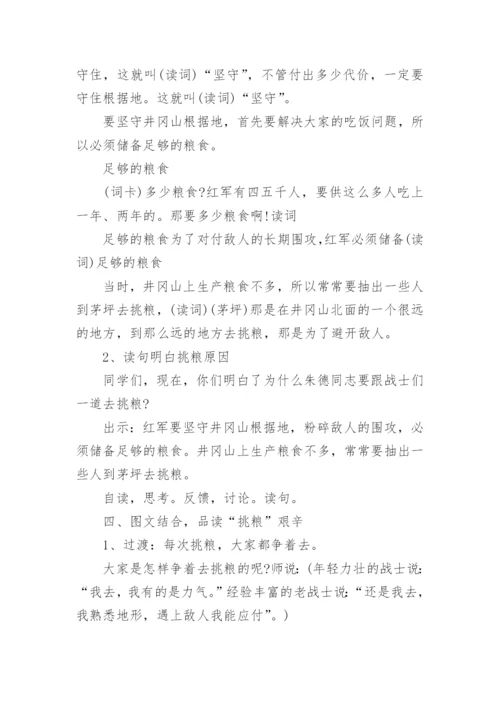 守住，这就叫(读词)“坚守”，不管付出多少代价，一定要守住根据地。这就叫(读词)“坚守”。

要坚守井冈山根据地，首先要解决大家的吃饭问题，所以必须储备足够的粮食。

足够的粮食

(词卡)多少粮食?红军有四五千人，要供这么多人吃上一年、两年的。那要多少粮食啊!读词

足够的粮食为了对付敌人的长期围攻,红军必须储备(读词)足够的粮食

当时，井冈山上生产粮食不多，所以常常要抽出一些人到茅坪去挑粮，(读词)(茅坪)那是在井冈山北面的一个很远的地方，到那么远的地方去挑粮，那是为了避开敌人。

2、读句明白挑粮原因

同学们，现在，你们明白了为什么朱德同志要跟战士们一道去挑粮?

出示：红军要坚守井冈山根据地，粉碎敌人的围攻，必须储备足够的粮食。井冈山上生产粮食不多，常常要抽出一些人到茅坪去挑粮。

自读，思考。反馈，讨论。读句。

四、图文结合，品读“挑粮”艰辛

1、过渡：每次挑粮，大家都争着去。

大家是怎样争着去挑粮的呢?师说：(年轻力壮的战士说：“我去，我有的是力气。”经验丰富的老战士说：“还是我去，我熟悉地形，遇上敌人我能应付”。)